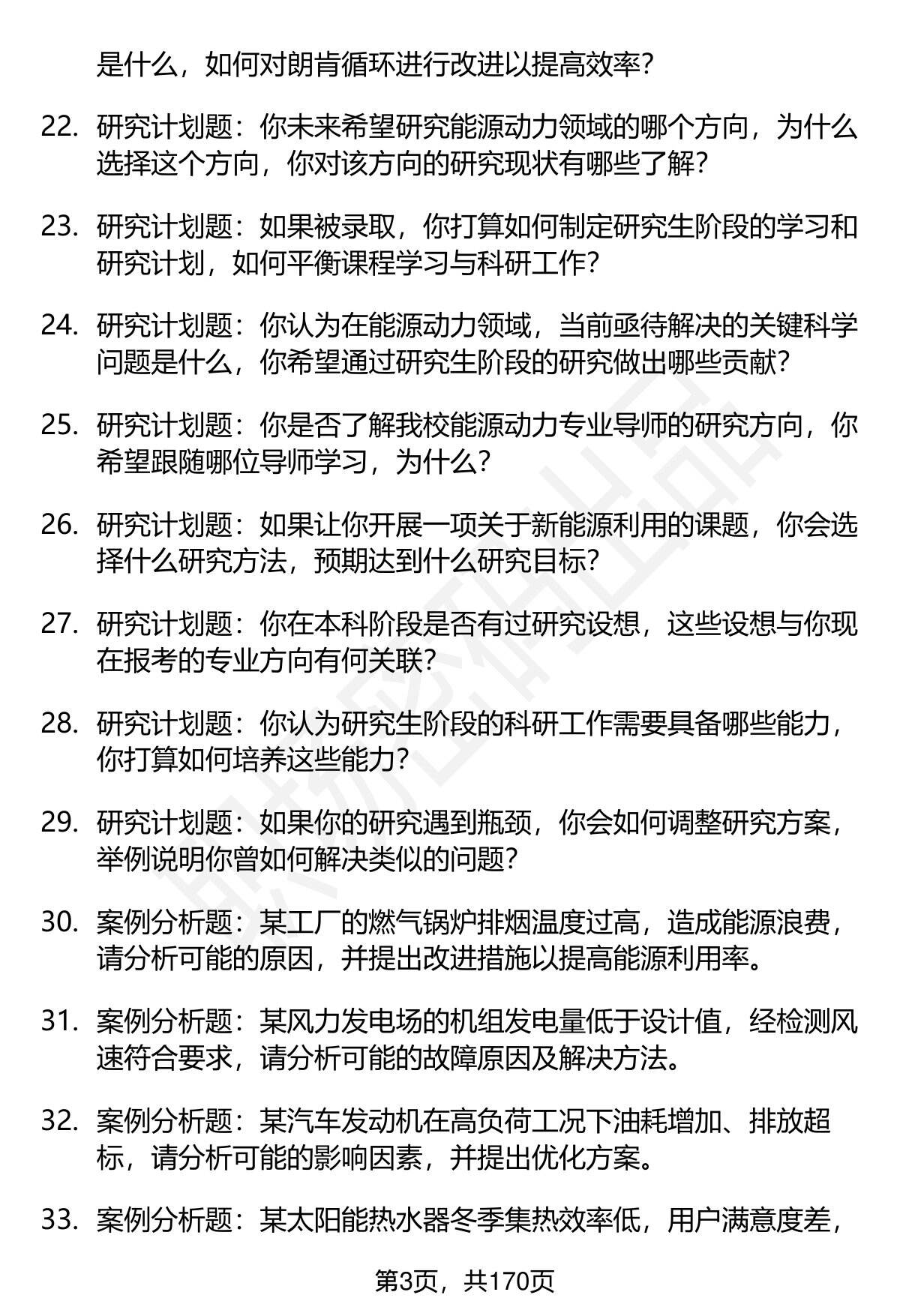 是什么，如何对朗肯循环进行改进以提高效率？

22. 研究计划题：你未来希望研究能源动力领域的哪个方向，为什么选择这个方向，你对该方向的研究现状有哪些了解？

23. 研究计划题：如果被录取，你打算如何制定研究生阶段的学习和研究计划，如何平衡课程学习与科研工作？

24. 研究计划题：你认为在能源动力领域，当前亟待解决的关键科学问题是什么，你希望通过研究生阶段的研究做出哪些贡献？

25. 研究计划题：你是否了解我校能源动力专业导师的研究方向，你希望跟随哪位导师学习，为什么？

26. 研究计划题：如果让你开展一项关于新能源利用的课题，你会选择什么研究方法，预期达到什么研究目标？

27. 研究计划题：你在本科阶段是否有过研究设想，这些设想与你现在报考的专业方向有何关联？

28. 研究计划题：你认为研究生阶段的科研工作需要具备哪些能力，你打算如何培养这些能力？

29. 研究计划题：如果你的研究遇到瓶颈，你会如何调整研究方案，举例说明你曾如何解决类似的问题？

30. 案例分析题：某工厂的燃气锅炉排烟温度过高，造成能源浪费，请分析可能的原因，并提出改进措施以提高能源利用率。

31. 案例分析题：某风力发电场的机组发电量低于设计值，经检测风速符合要求，请分析可能的故障原因及解决方法。

32. 案例分析题：某汽车发动机在高负荷工况下油耗增加、排放超标，请分析可能的影响因素，并提出优化方案。

33. 案例分析题：某太阳能热水器冬季集热效率低，用户满意度差，

第3页，共170页